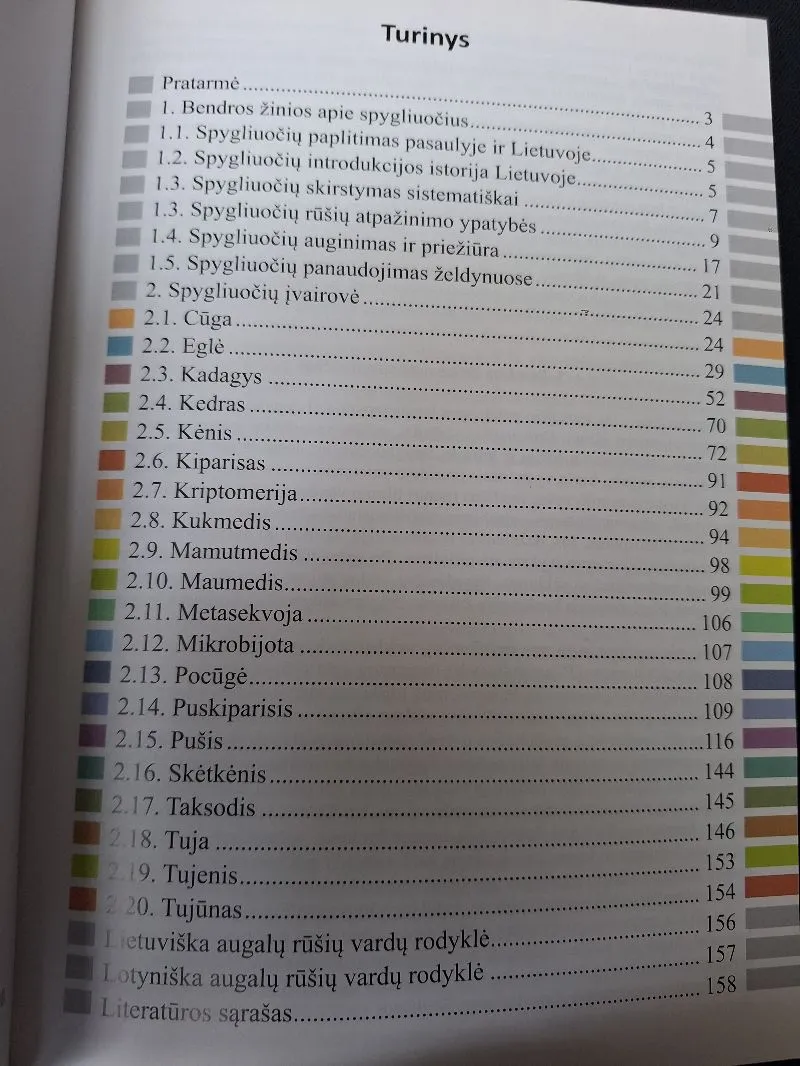 Turinys

Pratarmė

1. Bendros žinios apie spygliuočius 3

1.1. Spygliuočių paplitimas pasaulyje ir Lietuvoje 4

1.2. Spygliuočių introdukcijos istorija Lietuvoje 5

1.3. Spygliuočių skirstymas sistematiškai 5

1.3. Spygliuočių rūšių atpažinimo ypatybės 7

1.4. Spygliuočių auginimas ir priežiūra 9

1.5. Spygliuočių panaudojimas želdynuose 17

2. Spygliuočių įvairovė 21

2.1. Cūga 24

2.2. Eglė 24

2.3. Kadagys 29

2.4. Kedras 52

2.5. Kėnis 70

2.6. Kiparisas 72

2.7. Kriptomerija 91

2.8. Kukmedis 92

2.9. Mamutmedis 94

2.10. Maumedis 98

2.11. Metasekvoja 99

2.12. Mikrobijota 106

2.13. Pocūgė 107

2.14. Puskiparisis 108

2.15. Pušis 109

2.16. Skėtkėnis 116

2.17. Taksodis 144

2.18. Tuja 145

2.19. Tujenis 146

2.20. Tujūnas 153

Lietuviška augalų rūšių vardų rodyklė 154

Lotyniška augalų rūšių vardų rodyklė 156

Literatūros sąrašas 157

158